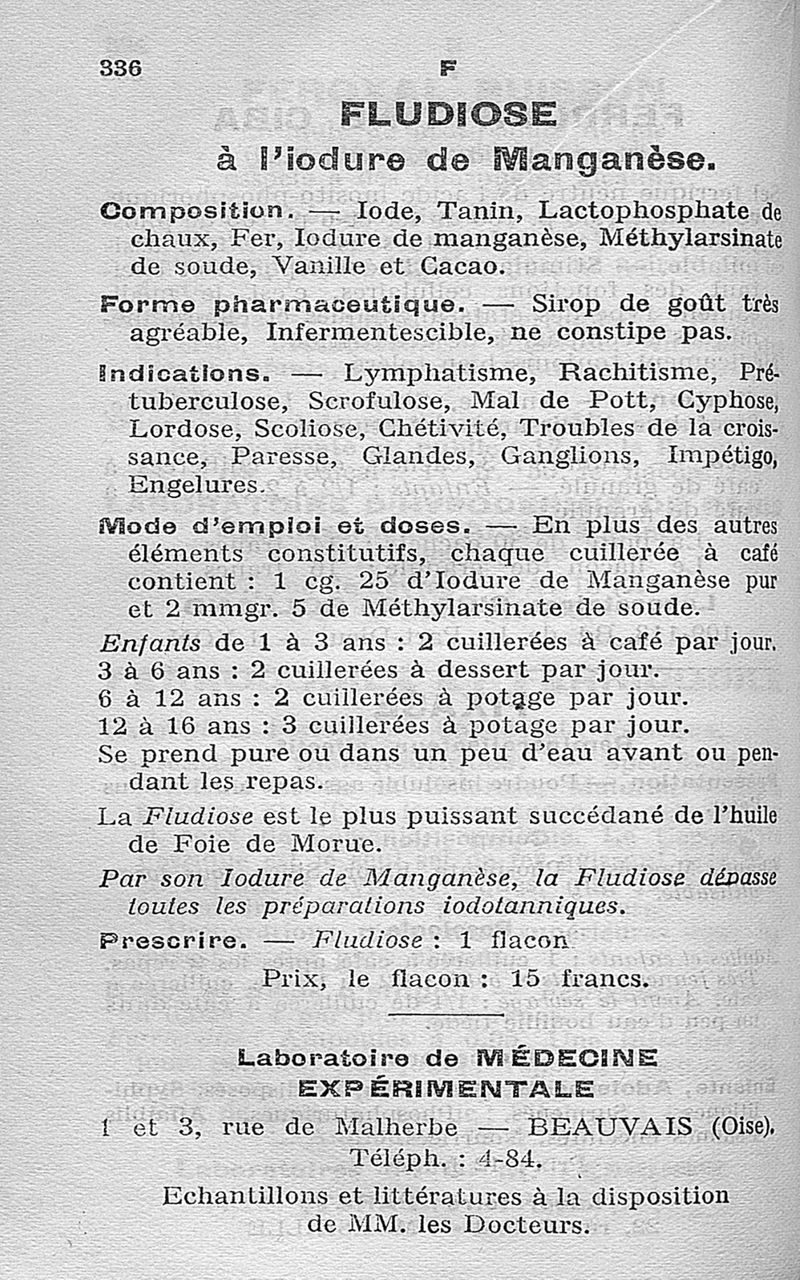 336 F

FLUDIOSE
à l'iodure de Manganèse.

Composition. — Iode, Tanin, Lactophosphate de chaux, Fer, Iodure de manganèse, Méthylarsinate de soude, Vanille et Cacao.

Forme pharmaceutique. — Sirop de goût très agréable, Infermentescible, ne constipe pas.

Indications. — Lymphatisme, Rachitisme, Prétuberculose, Scrofulose, Mal de Pott, Cyphose, Lordose, Scoliose, Chétivité, Troubles de la croissance, Paresse, Glandes, Ganglions, Impétigo, Engelures.

Mode d'emploi et doses. — En plus des autres éléments constitutifs, chaque cuillerée à café contient : 1 cg. 25 d'Iodure de Manganèse pur et 2 mmgr. 5 de Méthylarsinate de soude.

Enfants de 1 à 3 ans : 2 cuillerées à café par jour.
3 à 6 ans : 2 cuillerées à dessert par jour.
6 à 12 ans : 2 cuillerées à potage par jour.
12 à 16 ans : 3 cuillerées à potage par jour.
Se prend pure ou dans un peu d'eau avant ou pendant les repas.

La Fludiose est le plus puissant succédané de l'huile de Foie de Morue.

Par son Iodure de Manganèse, la Fludiose dépasse toutes les préparations iodotanniques.

Prescrire. — Fludiose : 1 flacon

Prix, le flacon : 15 francs.

Laboratoire de MÉDECINE EXPÉRIMENTALE
1 et 3, rue de Malherbe — BEAUVAIS (Oise).
Téléph. : 4-84.

Echantillons et littératures à la disposition de MM. les Docteurs.